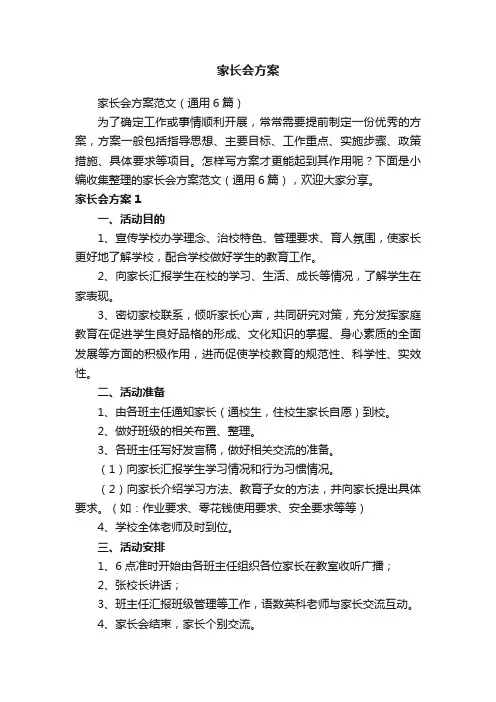 家长会方案

家长会方案范文（通用6篇）

为了确定工作或事情顺利开展，常常需要提前制定一份优秀的方案，方案一般包括指导思想、主要目标、工作重点、实施步骤、政策措施、具体要求等项目。怎样写方案才更能起到其作用呢？下面是小编收集整理的家长会方案范文（通用6篇），欢迎大家分享。

家长会方案1

一、活动目的

1、宣传学校办学理念、治校特色、管理要求、育人氛围，使家长更好地了解学校，配合学校做好学生的教育工作。

2、向家长汇报学生在校的学习、生活、成长等情况，了解学生在家表现。

3、密切家校联系，倾听家长心声，共同研究对策，充分发挥家庭教育在促进学生良好品格的形成、文化知识的掌握、身心素质的全面发展等方面的积极作用，进而促使学校教育的规范性、科学性、实效性。

二、活动准备

1、由各班主任通知家长（通校生，住校生家长自愿）到校。

2、做好班级的相关布置、整理。

3、各班主任写好发言稿，做好相关交流的准备。

（1）向家长汇报学生学习情况和行为习惯情况。

（2）向家长介绍学习方法、教育子女的方法，并向家长提出具体要求。（如：作业要求、零花钱使用要求、安全要求等等）

4、学校全体老师及时到位。

三、活动安排

1、6点准时开始由各班主任组织各位家长在教室收听广播；

2、张校长讲话；

3、班主任汇报班级管理等工作，语数英科老师与家长交流互动。

4、家长会结束，家长个别交流。